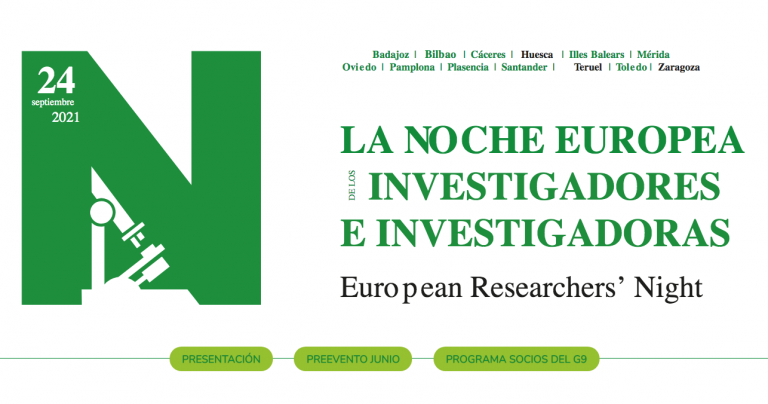 24
septiembre
2021

Badajoz | Bilbao | Cáceres | Huesca | Illes Balears | Mérida
Oviedo | Pamplona | Plasencia | Santander | Teruel | Toledo | Zaragoza

LA NOCHE EUROPEA
DE LOS
INVESTIGADORES
E INVESTIGADORAS

European Researchers' Night

PRESENTACIÓN
PREEVENTO JUNIO
PROGRAMA SOCIOS DEL G9